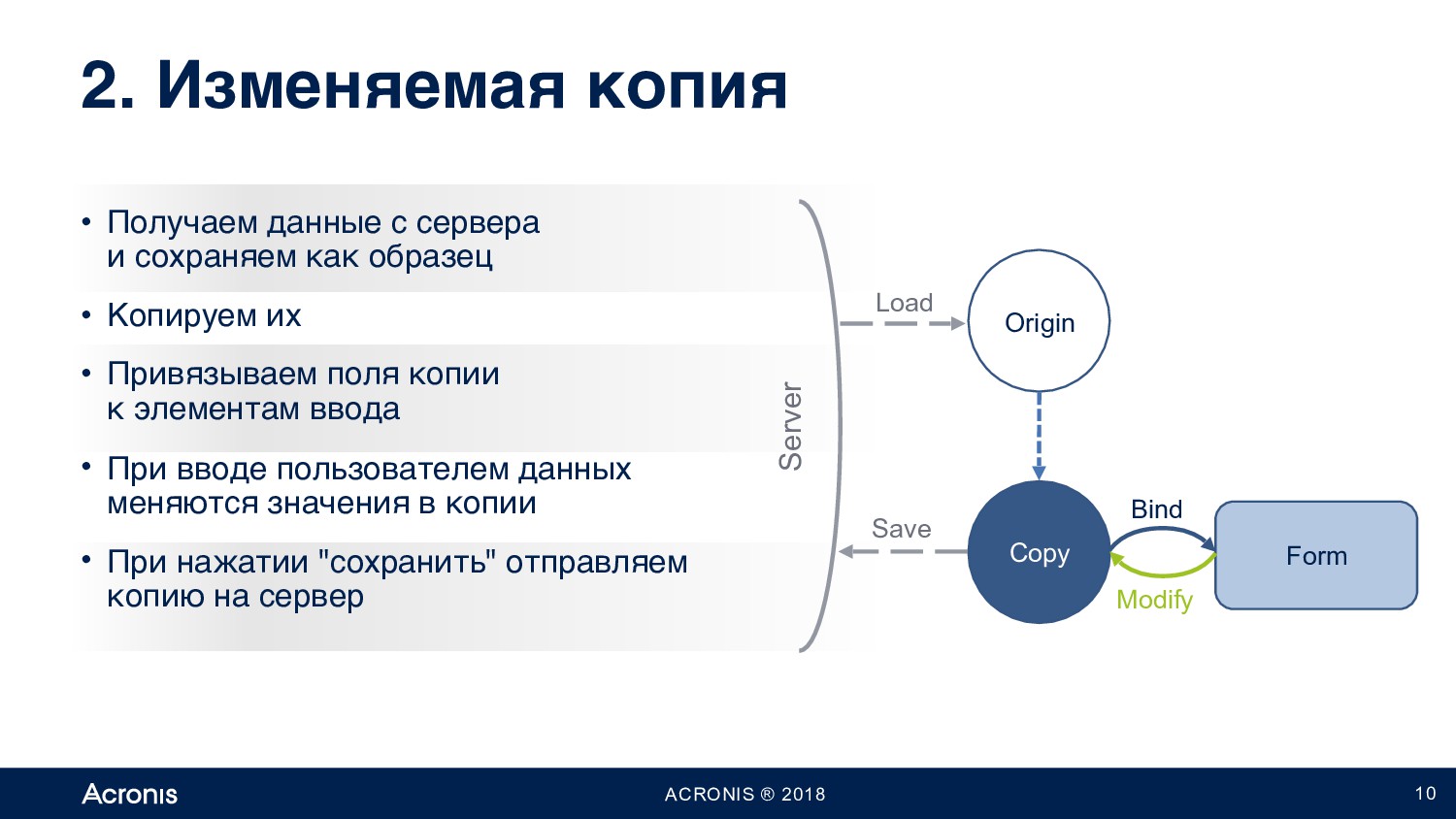 2. Изменяемая копия

• Получаем данные с сервера и сохраняем как образец

• Копируем их

• Привязываем поля копии к элементам ввода

• При вводе пользователем данных меняются значения в копии

• При нажатии "сохранить" отправляем копию на сервер

Server

Load

Origin

Save

Copy

Bind

Modify

Form

Acronis

ACRONIS ® 2018

10